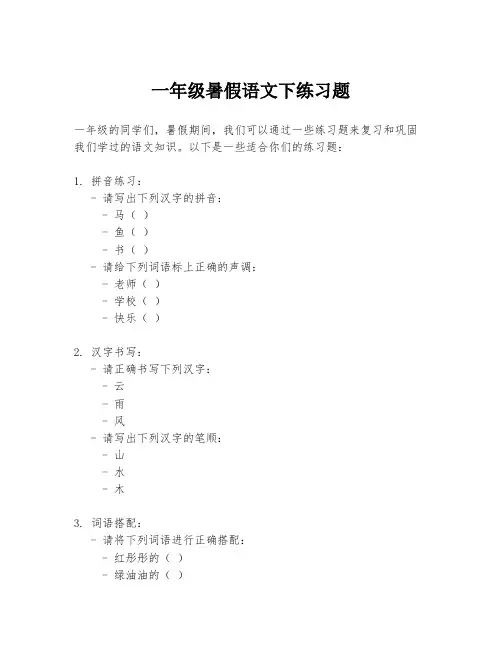 一年级暑假语文下练习题

一年级的同学们，暑假期间，我们可以通过一些练习题来复习和巩固我们学过的语文知识。以下是一些适合你们的练习题：

1. 拼音练习：
- 请写出下列汉字的拼音：
- 马（ ）
- 鱼（ ）
- 书（ ）
- 请给下列词语标上正确的声调：
- 老师（ ）
- 学校（ ）
- 快乐（ ）

2. 汉字书写：
- 请正确书写下列汉字：
- 云
- 雨
- 风
- 请写出下列汉字的笔顺：
- 山
- 水
- 木

3. 词语搭配：
- 请将下列词语进行正确搭配：
- 红彤彤的（ ）
- 绿油油的（ ）